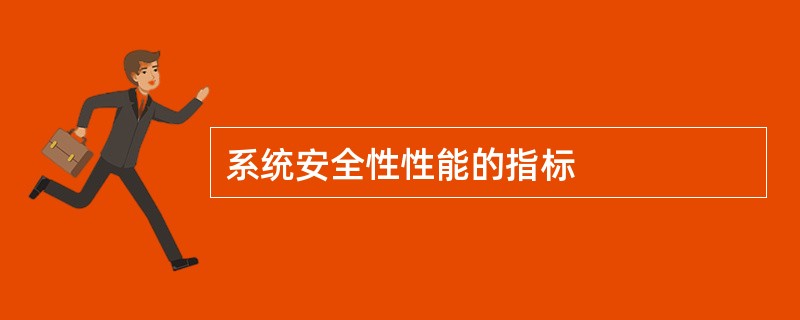 系统安全性性能的指标